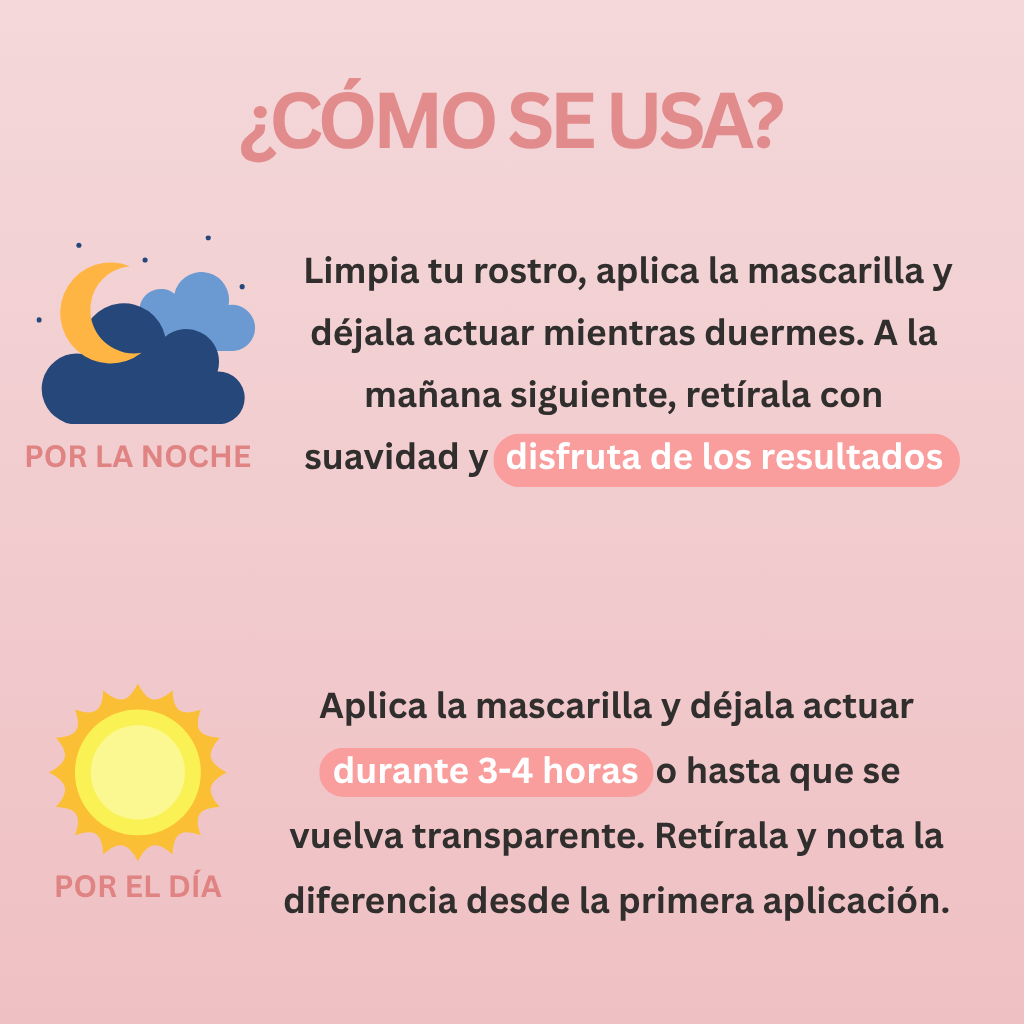 ¿CÓMO SE USA?

POR LA NOCHE

Limpia tu rostro, aplica la mascarilla y déjala actuar mientras duermes. A la mañana siguiente, retírala con suavidad y disfruta de los resultados

POR EL DÍA

Aplica la mascarilla y déjala actuar durante 3-4 horas o hasta que se vuelva transparente. Retírala y nota la diferencia desde la primera aplicación.